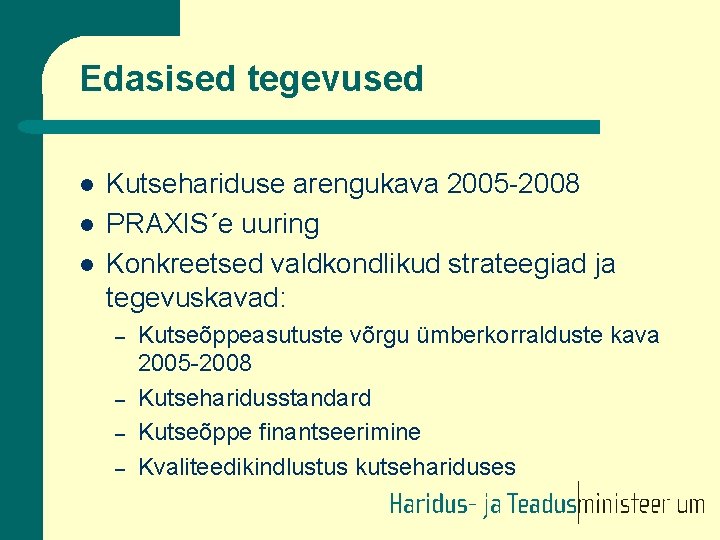 Edasised tegevused

- Kutsehariduse arengukava 2005-2008
- PRAXIS´e uuring
- Konkreetsed valdkondlikud strateegiad ja tegevuskavad:
  – Kutseõppeasutuste võrgu ümberkorralduste kava 2005-2008
  – Kutseharidusstandard
  – Kutseõppe finantseerimine
  – Kvaliteedikindlustus kutsehariduses

Haridus- ja Teadusministeerium